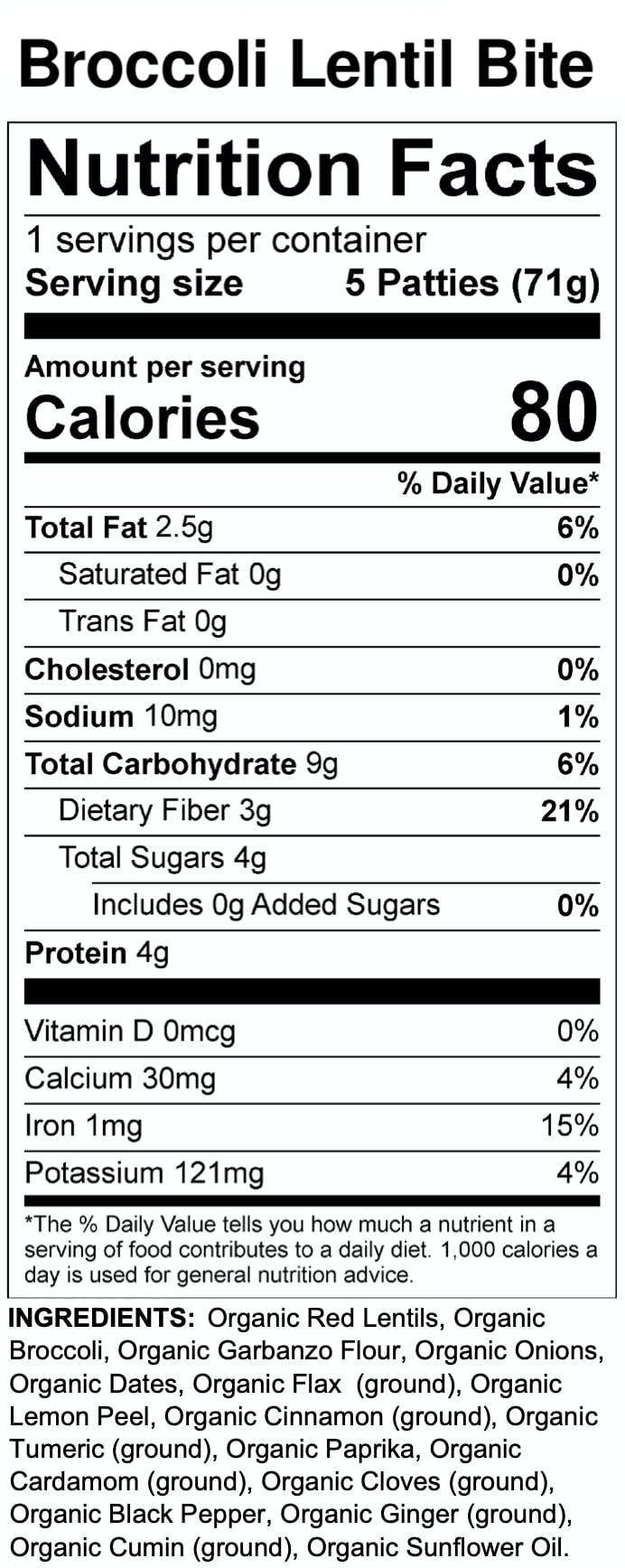 Broccoli Lentil Bite

Nutrition Facts

1 servings per container
Serving size 5 Patties (71g)

Amount per serving
Calories 80

% Daily Value*

Total Fat 2.5g 6%
Saturated Fat 0g 0%
Trans Fat 0g
Cholesterol 0mg 0%
Sodium 10mg 1%
Total Carbohydrate 9g 6%
Dietary Fiber 3g 21%
Total Sugars 4g
Includes 0g Added Sugars 0%
Protein 4g

Vitamin D 0mcg 0%
Calcium 30mg 4%
Iron 1mg 15%
Potassium 121mg 4%

*The % Daily Value tells you how much a nutrient in a serving of food contributes to a daily diet. 1,000 calories a day is used for general nutrition advice.

INGREDIENTS: Organic Red Lentils, Organic Broccoli, Organic Garbanzo Flour, Organic Onions, Organic Dates, Organic Flax (ground), Organic Lemon Peel, Organic Cinnamon (ground), Organic Tumeric (ground), Organic Paprika, Organic Cardamom (ground), Organic Cloves (ground), Organic Black Pepper, Organic Ginger (ground), Organic Cumin (ground), Organic Sunflower Oil.